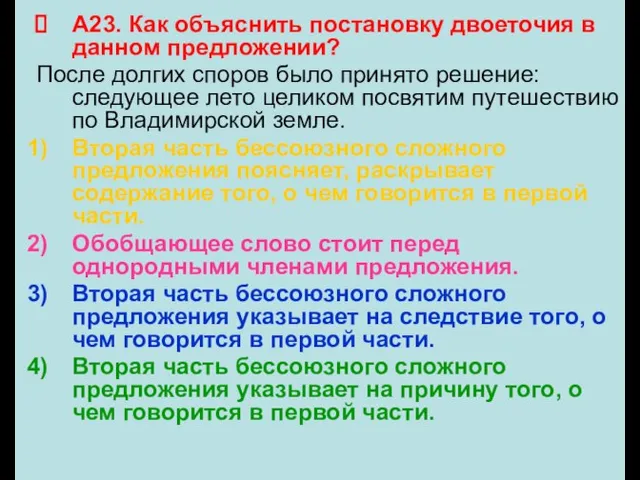 А23. Как объяснить постановку двоеточия в данном предложении?

После долгих споров было принято решение: следующее лето целиком посвятим путешествию по Владимирской земле.

1) Вторая часть бессоюзного сложного предложения поясняет, раскрывает содержание того, о чем говорится в первой части.

2) Обобщающее слово стоит перед однородными членами предложения.

3) Вторая часть бессоюзного сложного предложения указывает на следствие того, о чем говорится в первой части.

4) Вторая часть бессоюзного сложного предложения указывает на причину того, о чем говорится в первой части.